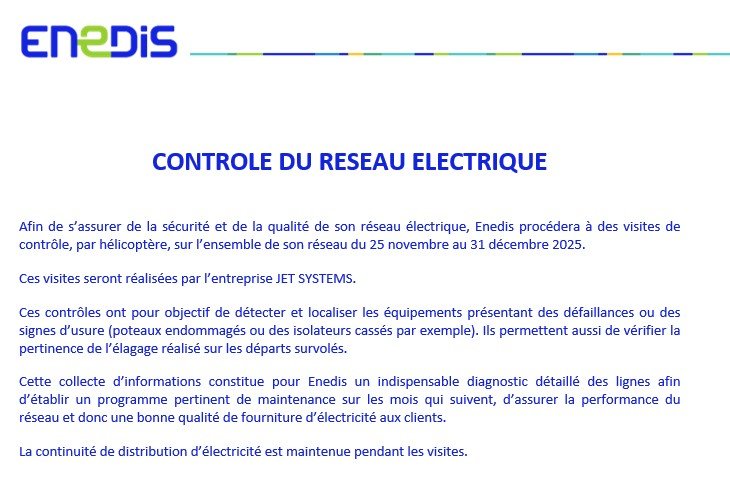 ENEDIS

CONTROLE DU RESEAU ELECTRIQUE

Afin de s'assurer de la sécurité et de la qualité de son réseau électrique, Enedis procédera à des visites de contrôle, par hélicoptère, sur l'ensemble de son réseau du 25 novembre au 31 décembre 2025.

Ces visites seront réalisées par l'entreprise JET SYSTEMS.

Ces contrôles ont pour objectif de détecter et localiser les équipements présentant des défaillances ou des signes d'usure (poteaux endommagés ou des isolateurs cassés par exemple). Ils permettent aussi de vérifier la pertinence de l'élagage réalisé sur les départs survolés.

Cette collecte d'informations constitue pour Enedis un indispensable diagnostic détaillé des lignes afin d'établir un programme pertinent de maintenance sur les mois qui suivent, d'assurer la performance du réseau et donc une bonne qualité de fourniture d'électricité aux clients.

La continuité de distribution d'électricité est maintenue pendant les visites.